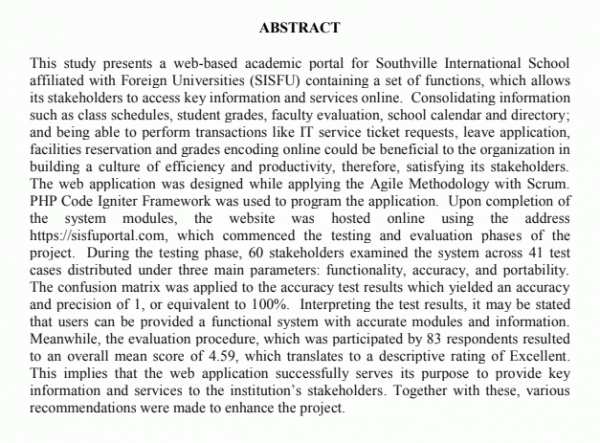 ABSTRACT

This study presents a web-based academic portal for Southville International School affiliated with Foreign Universities (SISFU) containing a set of functions, which allows its stakeholders to access key information and services online. Consolidating information such as class schedules, student grades, faculty evaluation, school calendar and directory; and being able to perform transactions like IT service ticket requests, leave application, facilities reservation and grades encoding online could be beneficial to the organization in building a culture of efficiency and productivity, therefore, satisfying its stakeholders. The web application was designed while applying the Agile Methodology with Scrum. PHP Code Igniter Framework was used to program the application. Upon completion of the system modules, the website was hosted online using the address https://sisfuportal.com, which commenced the testing and evaluation phases of the project. During the testing phase, 60 stakeholders examined the system across 41 test cases distributed under three main parameters: functionality, accuracy, and portability. The confusion matrix was applied to the accuracy test results which yielded an accuracy and precision of 1, or equivalent to 100%. Interpreting the test results, it may be stated that users can be provided a functional system with accurate modules and information. Meanwhile, the evaluation procedure, which was participated by 83 respondents resulted to an overall mean score of 4.59, which translates to a descriptive rating of Excellent. This implies that the web application successfully serves its purpose to provide key information and services to the institution's stakeholders. Together with these, various recommendations were made to enhance the project.